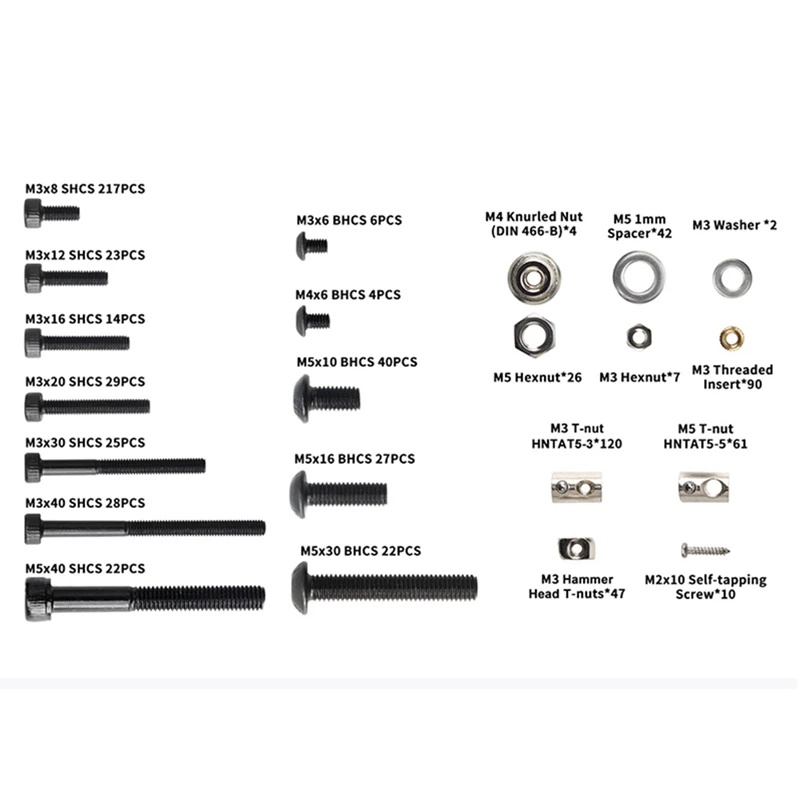 M3x8 SHCS 217PCS

M3x12 SHCS 23PCS

M3x16 SHCS 14PCS

M3x20 SHCS 29PCS

M3x30 SHCS 25PCS

M3x40 SHCS 28PCS

M5x40 SHCS 22PCS

M3x6 BHCS 6PCS

M4x6 BHCS 4PCS

M5x10 BHCS 40PCS

M5x16 BHCS 27PCS

M5x30 BHCS 22PCS

M4 Knurled Nut (DIN 466-B)*4

M5 1mm Spacer*42

M3 Washer *2

M5 Hexnut*26

M3 Hexnut*7

M3 Threaded Insert*90

M3 T-nut HNTAT5-3*120

M5 T-nut HNTAT5-5*61

M3 Hammer Head T-nuts*47

M2x10 Self-tapping Screw*10